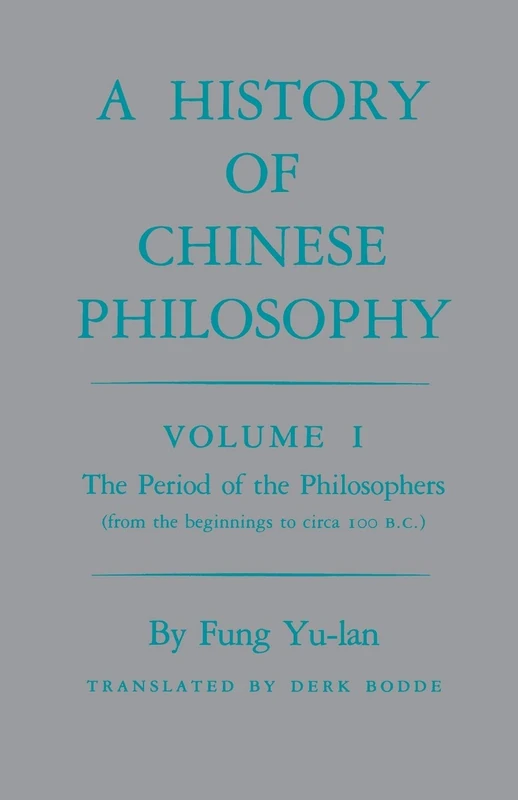 A HISTORY OF CHINESE PHILOSOPHY

VOLUME I

The Period of the Philosophers

(from the beginnings to circa 100 B.C.)

By Fung Yu-lan

TRANSLATED BY DERK BODDE